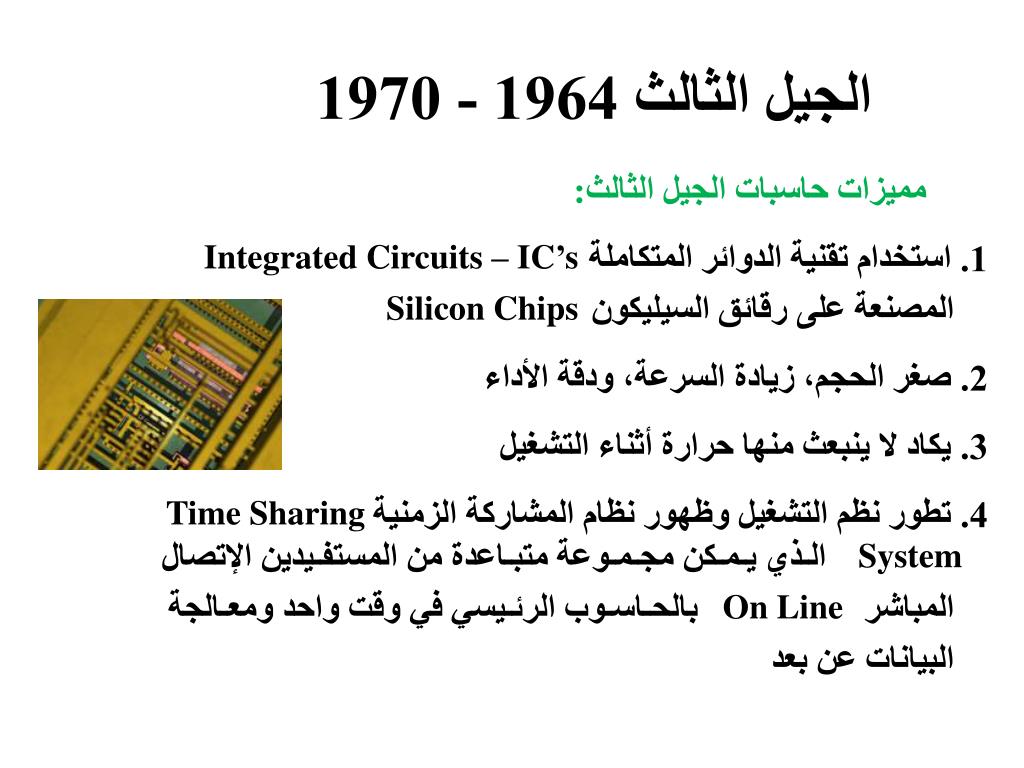 الجيل الثالث 1964 - 1970

مميزات حاسبات الجيل الثالث:

1. استخدام تقنية الدوائر المتكاملة Integrated Circuits – IC's المصنعة على رقائق السيليكون Silicon Chips

2. صغر الحجم، زيادة السرعة، ودقة الأداء

3. يكاد لا ينبعث منها حرارة أثناء التشغيل

4. تطور نظم التشغيل وظهور نظام المشاركة الزمنية Time Sharing System الذي يمكن مجموعة متباعدة من المستفيدين الإتصال المباشر On Line بالحاسوب الرئيسي في وقت واحد ومعالجة البيانات عن بعد